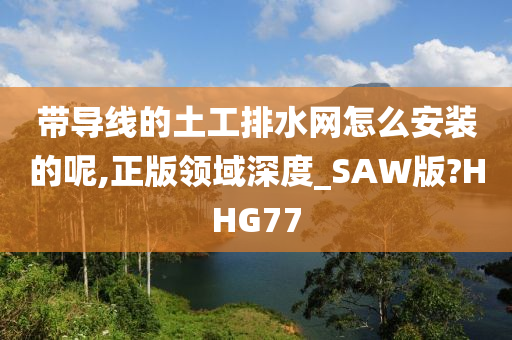 带导线的土工排水网怎么安装的呢,正版领域深度_SAW版?HHG77